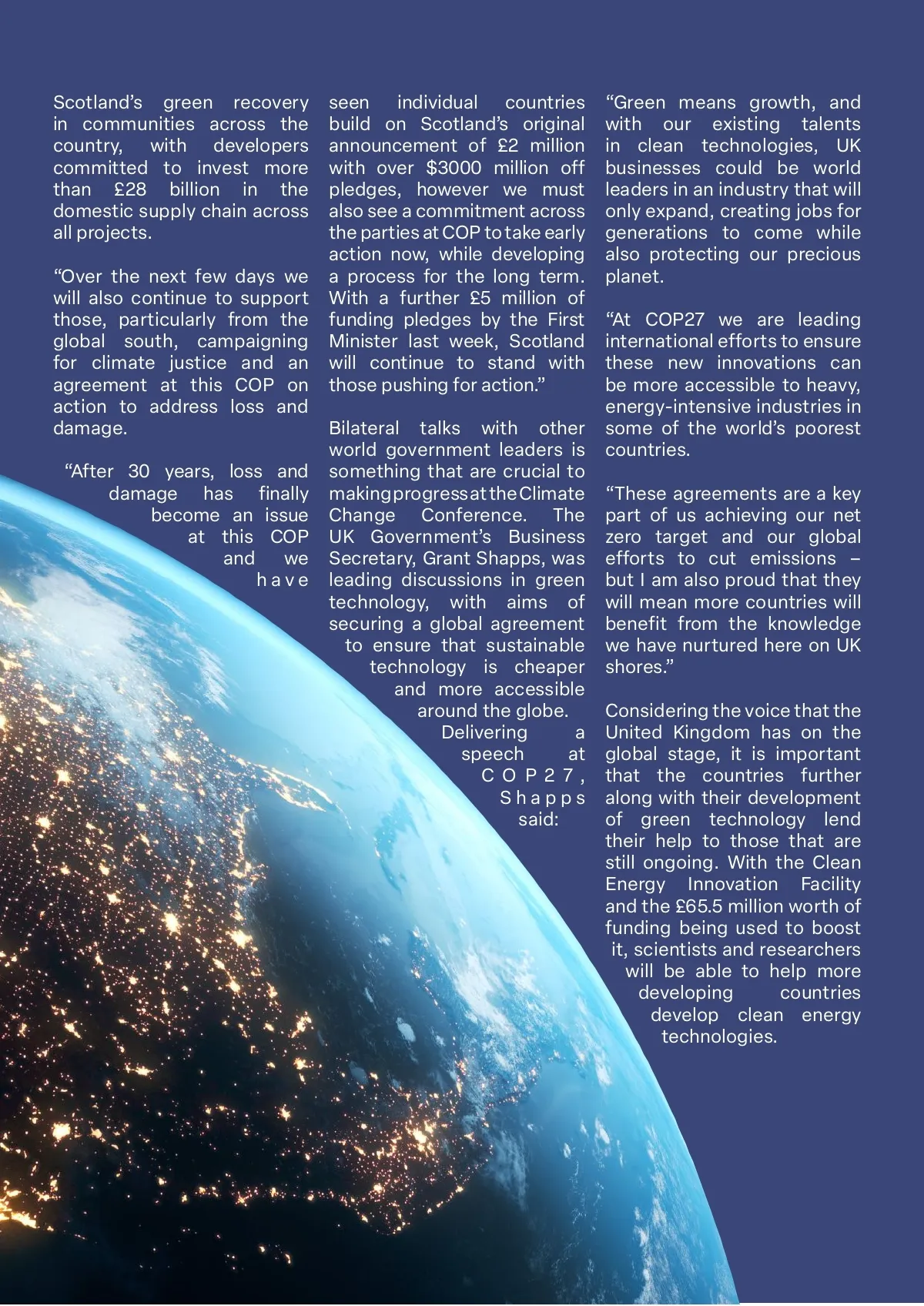 Scotland's green recovery in communities across the country, with developers committed to invest more than £28 billion in the domestic supply chain across all projects.

"Over the next few days we will also continue to support those, particularly from the global south, campaigning for climate justice and an agreement at this COP on action to address loss and damage.

"After 30 years, loss and damage has finally become an issue at this COP and we have seen individual countries build on Scotland's original announcement of £2 million with over $3000 million off pledges, however we must also see a commitment across the parties at COP to take early action now, while developing a process for the long term. With a further £5 million of funding pledges by the First Minister last week, Scotland will continue to stand with those pushing for action."

Bilateral talks with other world government leaders is something that are crucial to making progress at the Climate Change Conference. The UK Government's Business Secretary, Grant Shapps, was leading discussions in green technology, with aims of securing a global agreement to ensure that sustainable technology is cheaper and more accessible around the globe. Delivering a speech at COP27, Shapps said:

"Green means growth, and with our existing talents in clean technologies, UK businesses could be world leaders in an industry that will only expand, creating jobs for generations to come while also protecting our precious planet.

"At COP27 we are leading international efforts to ensure these new innovations can be more accessible to heavy, energy-intensive industries in some of the world's poorest countries.

"These agreements are a key part of us achieving our net zero target and our global efforts to cut emissions – but I am also proud that they will mean more countries will benefit from the knowledge we have nurtured here on UK shores."

Considering the voice that the United Kingdom has on the global stage, it is important that the countries further along with their development of green technology lend their help to those that are still ongoing. With the Clean Energy Innovation Facility and the £65.5 million worth of funding being used to boost it, scientists and researchers will be able to help more developing countries develop clean energy technologies.